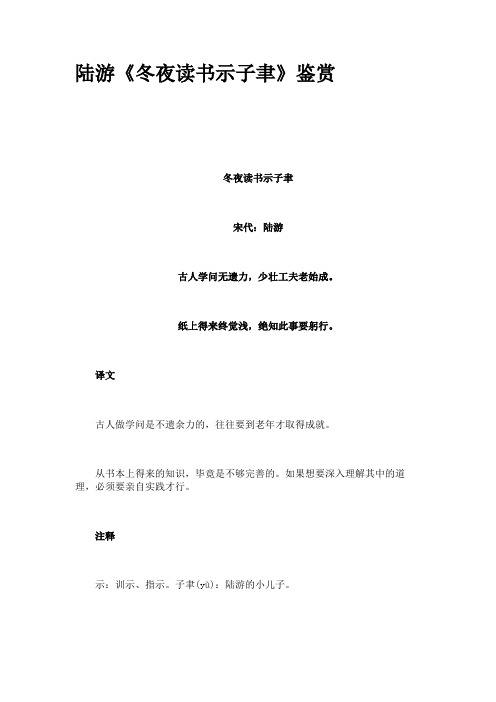 陆游《冬夜读书示子聿》鉴赏

冬夜读书示子聿

宋代：陆游

古人学问无遗力，少壮工夫老始成。

纸上得来终觉浅，绝知此事要躬行。

译文

古人做学问是不遗余力的，往往要到老年才取得成就。

从书本上得来的知识，毕竟是不够完善的。如果想要深入理解其中的道理，必须要亲自实践才行。

注释

示：训示、指示。子聿(yù)：陆游的小儿子。